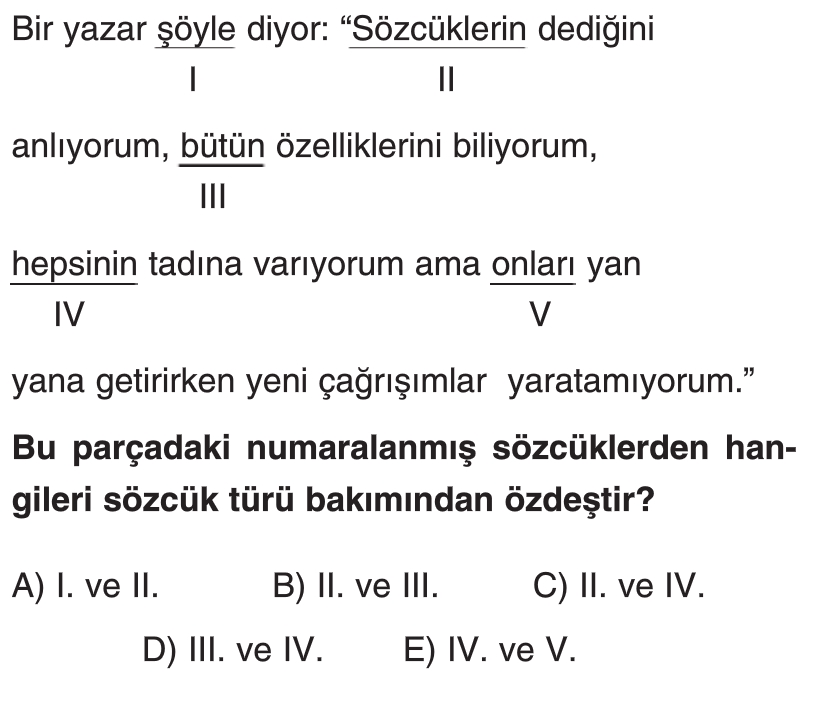 Bir yazar şöyle diyor: "Sözcüklerin dediğini
I II

anlıyorum, bütün özelliklerini biliyorum,
III

hepsinin tadına varıyorum ama onları yan
IV V

yana getirirken yeni çağrışımlar yaratamıyorum."

Bu parçadaki numaralanmış sözcüklerden hangileri sözcük türü bakımından özdeştir?

A) I. ve II. B) II. ve III. C) II. ve IV.

D) III. ve IV. E) IV. ve V.